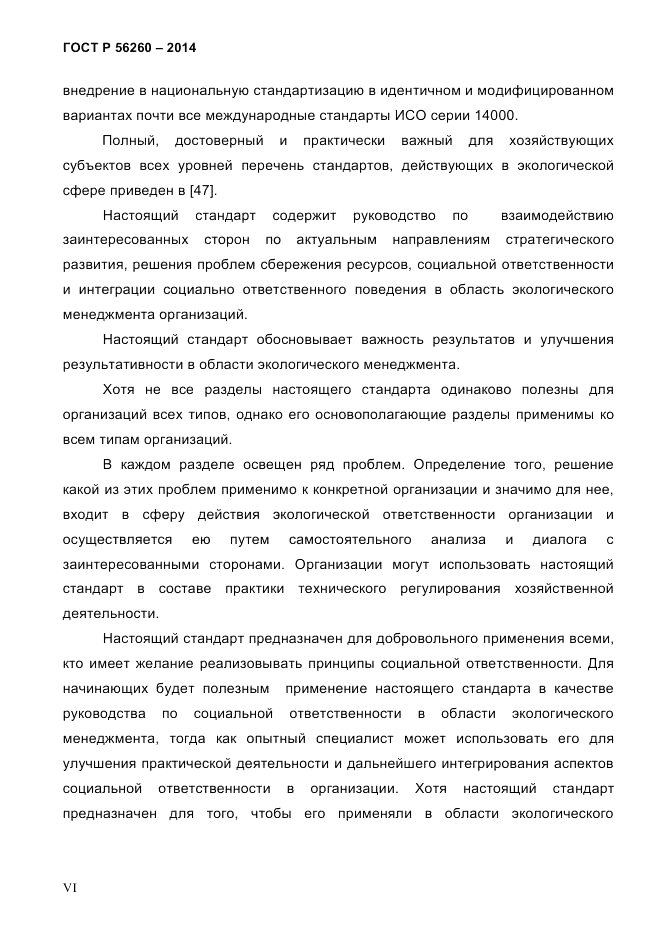 ГОСТ Р 56260 – 2014

внедрение в национальную стандартизацию в идентичном и модифицированном вариантах почти все международные стандарты ИСО серии 14000.

Полный, достоверный и практически важный для хозяйствующих субъектов всех уровней перечень стандартов, действующих в экологической сфере приведен в [47].

Настоящий стандарт содержит руководство по взаимодействию заинтересованных сторон по актуальным направлениям стратегического развития, решения проблем сбережения ресурсов, социальной ответственности и интеграции социально ответственного поведения в область экологического менеджмента организаций.

Настоящий стандарт обосновывает важность результатов и улучшения результативности в области экологического менеджмента.

Хотя не все разделы настоящего стандарта одинаково полезны для организаций всех типов, однако его основополагающие разделы применимы ко всем типам организаций.

В каждом разделе освещен ряд проблем. Определение того, решение какой из этих проблем применимо к конкретной организации и значимо для нее, входит в сферу действия экологической ответственности организации и осуществляется ею путем самостоятельного анализа и диалога с заинтересованными сторонами. Организации могут использовать настоящий стандарт в составе практики технического регулирования хозяйственной деятельности.

Настоящий стандарт предназначен для добровольного применения всеми, кто имеет желание реализовывать принципы социальной ответственности. Для начинающих будет полезным применение настоящего стандарта в качестве руководства по социальной ответственности в области экологического менеджмента, тогда как опытный специалист может использовать его для улучшения практической деятельности и дальнейшего интегрирования аспектов социальной ответственности в организации. Хотя настоящий стандарт предназначен для того, чтобы его применяли в области экологического

VI